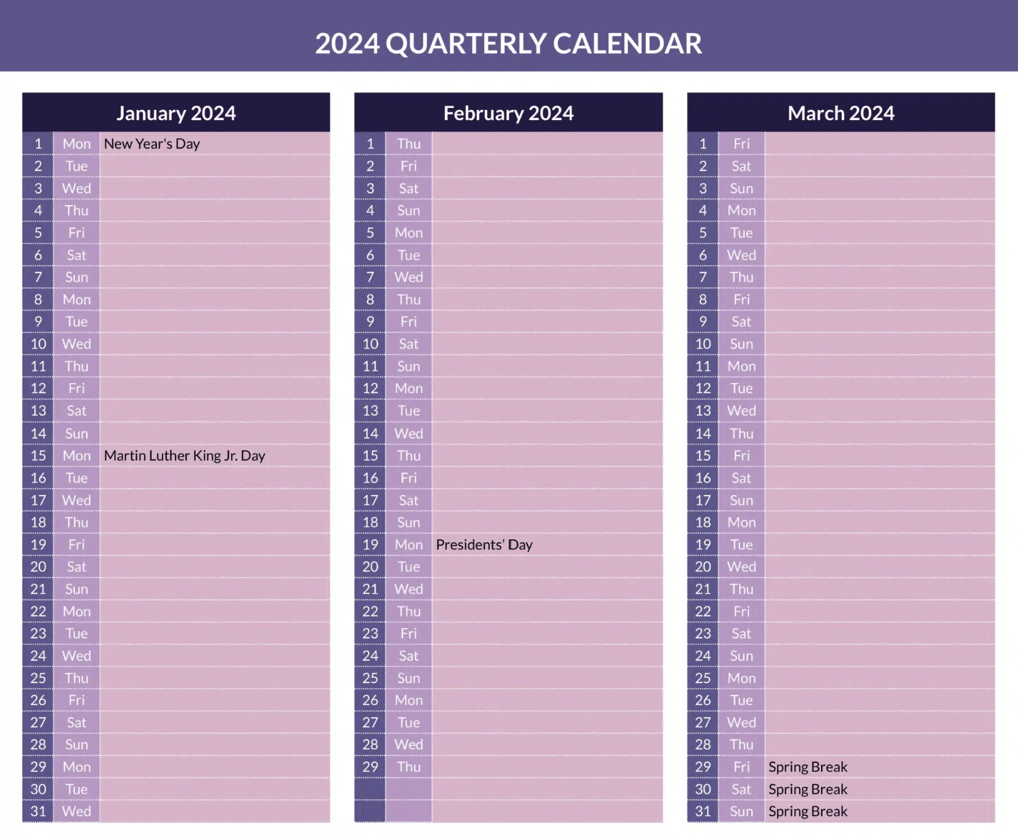 2024 QUARTERLY CALENDAR

| January 2024 | | |
|---|---|---|
| 1 | Mon | New Year's Day |
| 2 | Tue | |
| 3 | Wed | |
| 4 | Thu | |
| 5 | Fri | |
| 6 | Sat | |
| 7 | Sun | |
| 8 | Mon | |
| 9 | Tue | |
| 10 | Wed | |
| 11 | Thu | |
| 12 | Fri | |
| 13 | Sat | |
| 14 | Sun | |
| 15 | Mon | Martin Luther King Jr. Day |
| 16 | Tue | |
| 17 | Wed | |
| 18 | Thu | |
| 19 | Fri | |
| 20 | Sat | |
| 21 | Sun | |
| 22 | Mon | |
| 23 | Tue | |
| 24 | Wed | |
| 25 | Thu | |
| 26 | Fri | |
| 27 | Sat | |
| 28 | Sun | |
| 29 | Mon | |
| 30 | Tue | |
| 31 | Wed | |

| February 2024 | | |
|---|---|---|
| 1 | Thu | |
| 2 | Fri | |
| 3 | Sat | |
| 4 | Sun | |
| 5 | Mon | |
| 6 | Tue | |
| 7 | Wed | |
| 8 | Thu | |
| 9 | Fri | |
| 10 | Sat | |
| 11 | Sun | |
| 12 | Mon | |
| 13 | Tue | |
| 14 | Wed | |
| 15 | Thu | |
| 16 | Fri | |
| 17 | Sat | |
| 18 | Sun | |
| 19 | Mon | Presidents' Day |
| 20 | Tue | |
| 21 | Wed | |
| 22 | Thu | |
| 23 | Fri | |
| 24 | Sat | |
| 25 | Sun | |
| 26 | Mon | |
| 27 | Tue | |
| 28 | Wed | |
| 29 | Thu | |

| March 2024 | | |
|---|---|---|
| 1 | Fri | |
| 2 | Sat | |
| 3 | Sun | |
| 4 | Mon | |
| 5 | Tue | |
| 6 | Wed | |
| 7 | Thu | |
| 8 | Fri | |
| 9 | Sat | |
| 10 | Sun | |
| 11 | Mon | |
| 12 | Tue | |
| 13 | Wed | |
| 14 | Thu | |
| 15 | Fri | |
| 16 | Sat | |
| 17 | Sun | |
| 18 | Mon | |
| 19 | Tue | |
| 20 | Wed | |
| 21 | Thu | |
| 22 | Fri | |
| 23 | Sat | |
| 24 | Sun | |
| 25 | Mon | |
| 26 | Tue | |
| 27 | Wed | |
| 28 | Thu | |
| 29 | Fri | Spring Break |
| 30 | Sat | Spring Break |
| 31 | Sun | Spring Break |